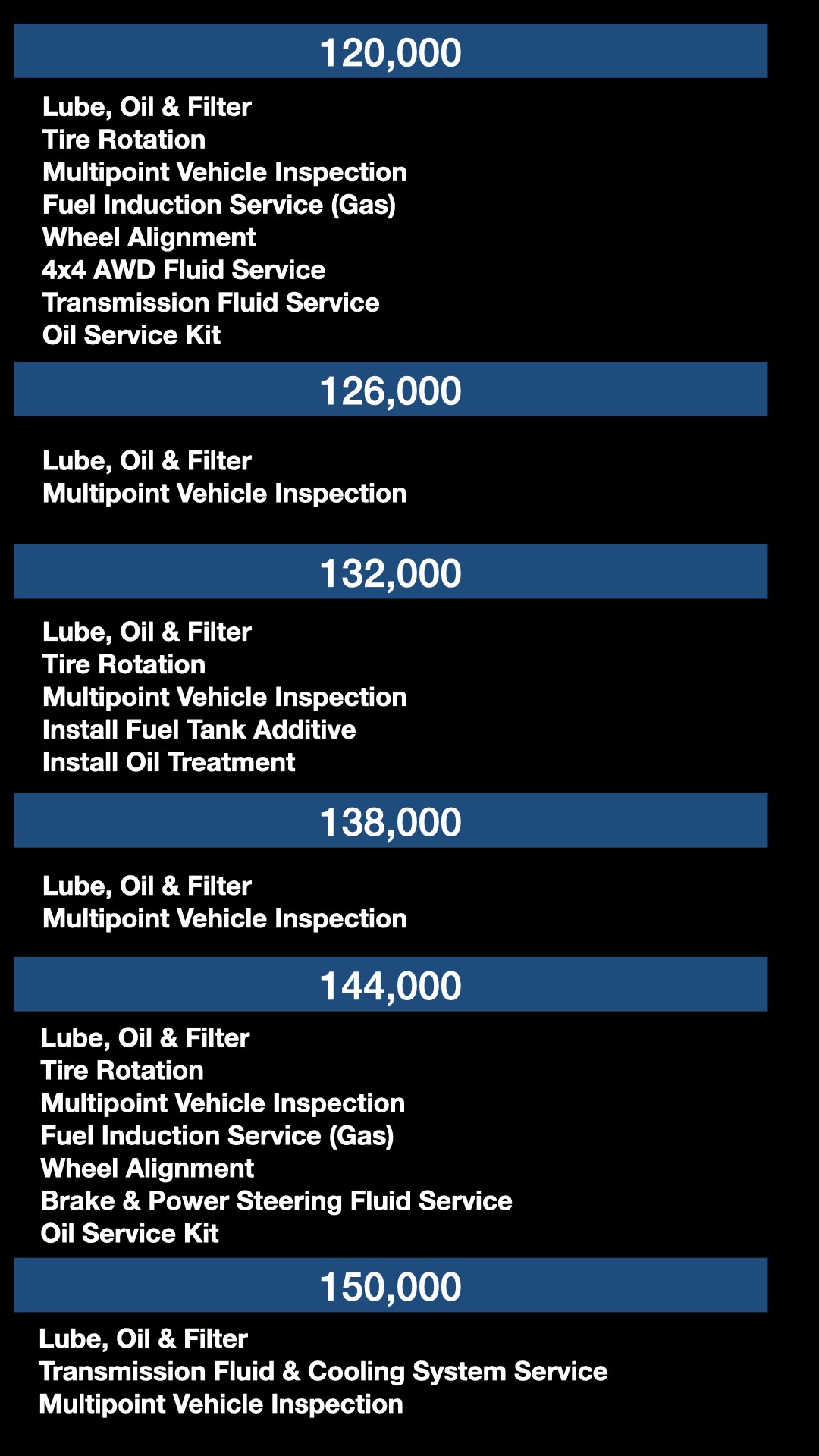 120,000

Lube, Oil & Filter
Tire Rotation
Multipoint Vehicle Inspection
Fuel Induction Service (Gas)
Wheel Alignment
4x4 AWD Fluid Service
Transmission Fluid Service
Oil Service Kit

126,000

Lube, Oil & Filter
Multipoint Vehicle Inspection

132,000

Lube, Oil & Filter
Tire Rotation
Multipoint Vehicle Inspection
Install Fuel Tank Additive
Install Oil Treatment

138,000

Lube, Oil & Filter
Multipoint Vehicle Inspection

144,000

Lube, Oil & Filter
Tire Rotation
Multipoint Vehicle Inspection
Fuel Induction Service (Gas)
Wheel Alignment
Brake & Power Steering Fluid Service
Oil Service Kit

150,000

Lube, Oil & Filter
Transmission Fluid & Cooling System Service
Multipoint Vehicle Inspection